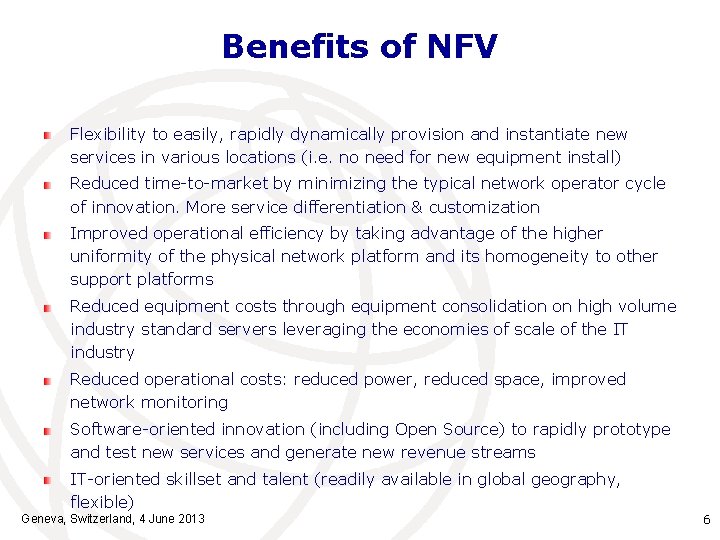 Benefits of NFV

• Flexibility to easily, rapidly dynamically provision and instantiate new services in various locations (i.e. no need for new equipment install)
• Reduced time-to-market by minimizing the typical network operator cycle of innovation. More service differentiation & customization
• Improved operational efficiency by taking advantage of the higher uniformity of the physical network platform and its homogeneity to other support platforms
• Reduced equipment costs through equipment consolidation on high volume industry standard servers leveraging the economies of scale of the IT industry
• Reduced operational costs: reduced power, reduced space, improved network monitoring
• Software-oriented innovation (including Open Source) to rapidly prototype and test new services and generate new revenue streams
• IT-oriented skillset and talent (readily available in global geography, flexible)

Geneva, Switzerland, 4 June 2013

6